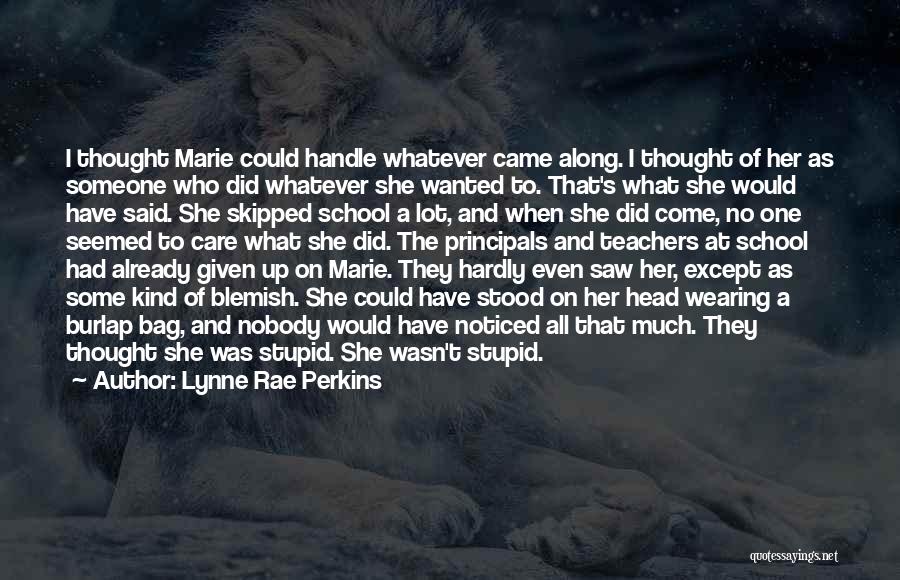 I thought Marie could handle whatever came along. I thought of her as someone who did whatever she wanted to. That's what she would have said. She skipped school a lot, and when she did come, no one seemed to care what she did. The principals and teachers at school had already given up on Marie. They hardly even saw her, except as some kind of blemish. She could have stood on her head wearing a burlap bag, and nobody would have noticed all that much. They thought she was stupid. She wasn't stupid.

— Author: Lynne Rae Perkins

quotessayings.net